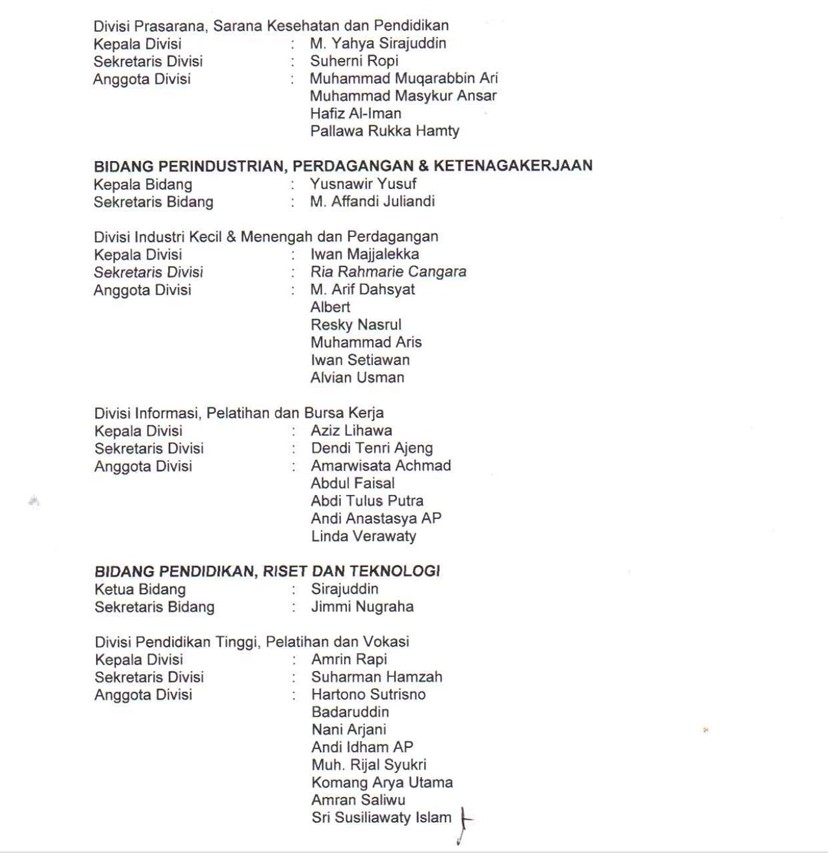 Divisi Prasarana, Sarana Kesehatan dan Pendidikan
Kepala Divisi : M. Yahya Sirajuddin
Sekretaris Divisi : Suherni Ropi
Anggota Divisi : Muhammad Muqarabbin Ari
Muhammad Masykur Ansar
Hafiz Al-Iman
Pallawa Rukka Hamty

BIDANG PERINDUSTRIAN, PERDAGANGAN & KETENAGAKERJAAN
Kepala Bidang : Yusnawir Yusuf
Sekretaris Bidang : M. Affandi Juliandi

Divisi Industri Kecil & Menengah dan Perdagangan
Kepala Divisi : Iwan Majjalekka
Sekretaris Divisi : Ria Rahmarie Cangara
Anggota Divisi : M. Arif Dahsyat
Albert
Resky Nasrul
Muhammad Aris
Iwan Setiawan
Alvian Usman

Divisi Informasi, Pelatihan dan Bursa Kerja
Kepala Divisi : Aziz Lihawa
Sekretaris Divisi : Dendi Tenri Ajeng
Anggota Divisi : Amarwisata Achmad
Abdul Faisal
Abdi Tulus Putra
Andi Anastasya AP
Linda Verawaty

BIDANG PENDIDIKAN, RISET DAN TEKNOLOGI
Ketua Bidang : Sirajuddin
Sekretaris Bidang : Jimmi Nugraha

Divisi Pendidikan Tinggi, Pelatihan dan Vokasi
Kepala Divisi : Amrin Rapi
Sekretaris Divisi : Suharman Hamzah
Anggota Divisi : Hartono Sutrisno
Badaruddin
Nani Arjani
Andi Idham AP
Muh. Rijal Syukri
Komang Arya Utama
Amran Saliwu
Sri Susiliawaty Islam